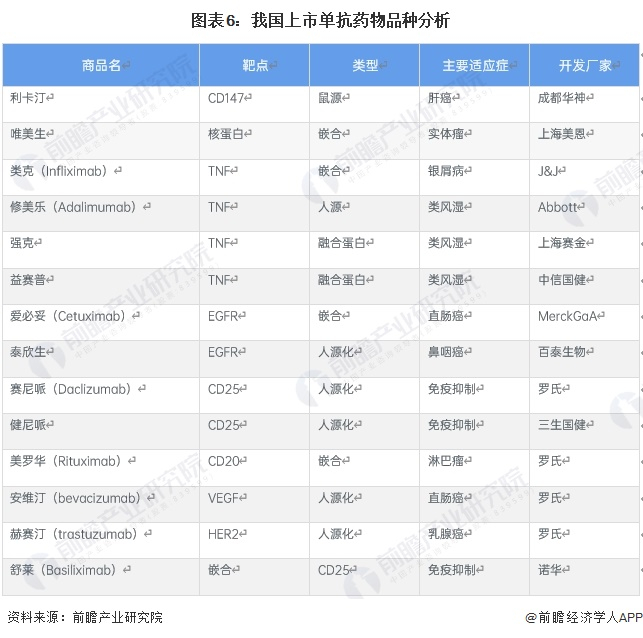 图表6：我国上市单抗药物品种分析

| 商品名 | 靶点 | 类型 | 主要适应症 | 开发厂家 |
|---|---|---|---|---|
| 利卡汀 | CD147 | 鼠源 | 肝癌 | 成都华神 |
| 唯美生 | 核蛋白 | 嵌合 | 实体瘤 | 上海美恩 |
| 类克（Infliximab） | TNF | 嵌合 | 银屑病 | J&J |
| 修美乐（Adalimumab） | TNF | 人源 | 类风湿 | Abbott |
| 强克 | TNF | 融合蛋白 | 类风湿 | 上海赛金 |
| 益赛普 | TNF | 融合蛋白 | 类风湿 | 中信国健 |
| 爱必妥（Cetuximab） | EGFR | 嵌合 | 直肠癌 | MerckGaA |
| 泰欣生 | EGFR | 人源化 | 鼻咽癌 | 百泰生物 |
| 赛尼哌（Daclizumab） | CD25 | 人源化 | 免疫抑制 | 罗氏 |
| 健尼哌 | CD25 | 人源化 | 免疫抑制 | 三生国健 |
| 美罗华（Rituximab） | CD20 | 嵌合 | 淋巴瘤 | 罗氏 |
| 安维汀（bevacizumab） | VEGF | 人源化 | 直肠癌 | 罗氏 |
| 赫赛汀（trastuzumab） | HER2 | 人源化 | 乳腺癌 | 罗氏 |
| 舒莱（Basiliximab） | 嵌合 | CD25 | 免疫抑制 | 诺华 |

资料来源：前瞻产业研究院

@前瞻经济学人APP